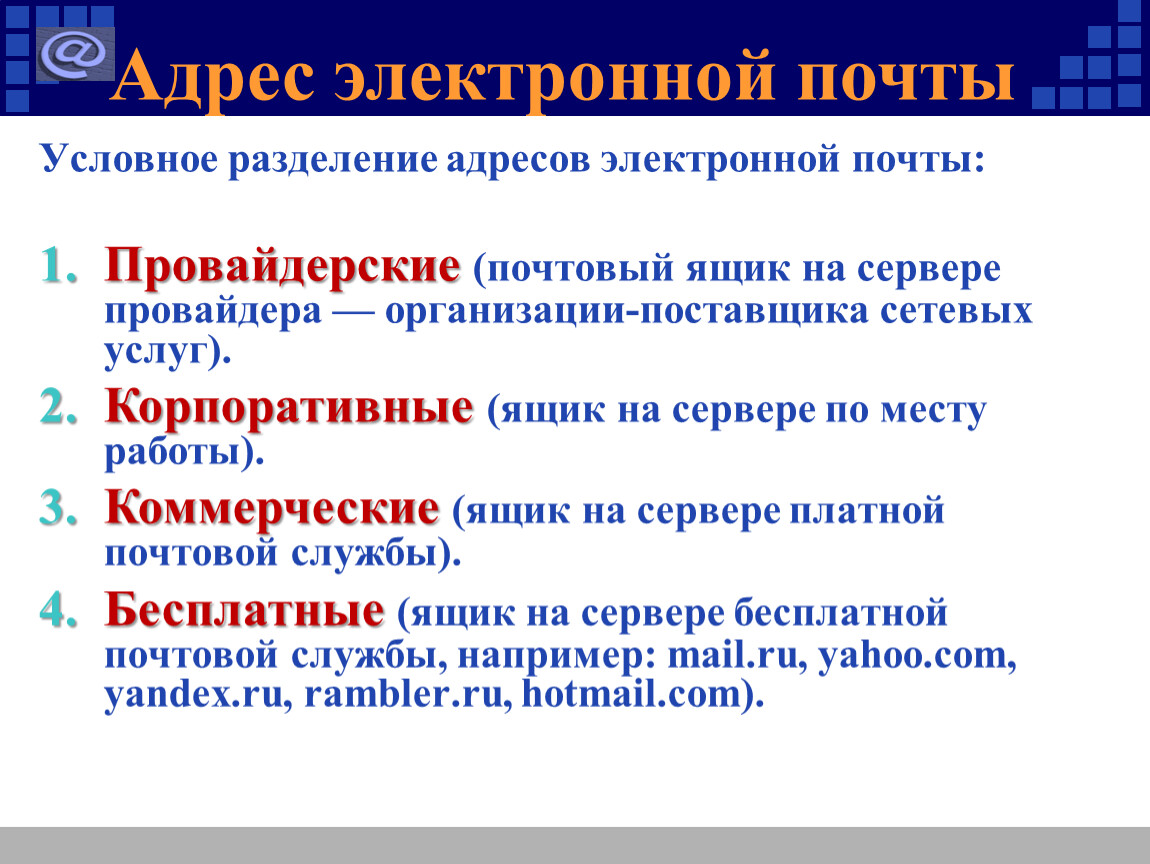 @

Адрес электронной почты

Условное разделение адресов электронной почты:

1. Провайдерские (почтовый ящик на сервере провайдера — организации-поставщика сетевых услуг).
2. Корпоративные (ящик на сервере по месту работы).
3. Коммерческие (ящик на сервере платной почтовой службы).
4. Бесплатные (ящик на сервере бесплатной почтовой службы, например: mail.ru, yahoo.com, yandex.ru, rambler.ru, hotmail.com).